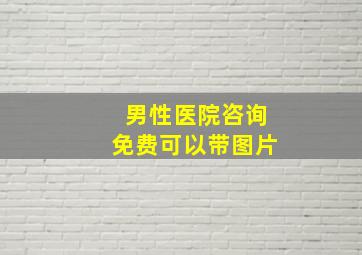 男性医院咨询
免费可以带图片